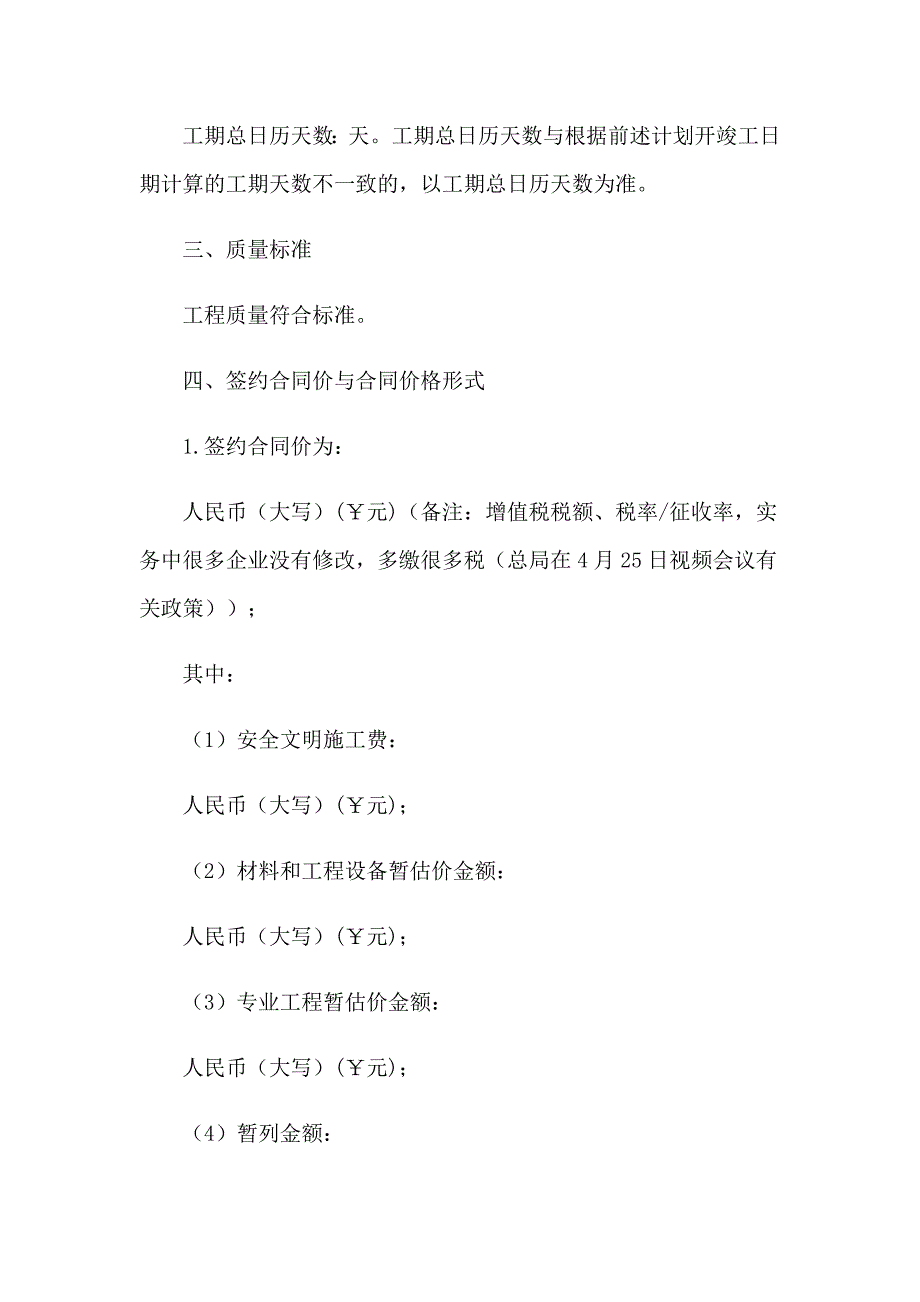 工期总日历天数：天。工期总日历天数与根据前述计划开竣工日期计算的工期天数不一致的，以工期总日历天数为准。

三、质量标准

工程质量符合标准。

四、签约合同价与合同价格形式

1.签约合同价为：

人民币（大写）(￥元)（备注：增值税税额、税率/征收率，实务中很多企业没有修改，多缴很多税（总局在4月25日视频会议有关政策））；

其中：

（1）安全文明施工费：

人民币（大写）(￥元)；

（2）材料和工程设备暂估价金额：

人民币（大写）(￥元)；

（3）专业工程暂估价金额：

人民币（大写）(￥元)；

（4）暂列金额：